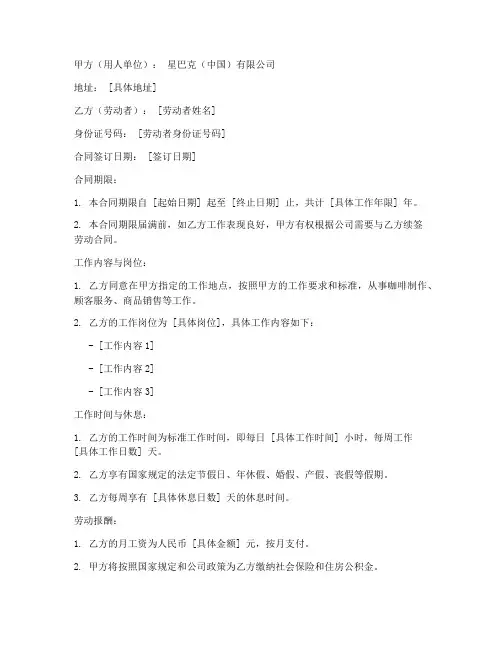 甲方（用人单位）： 星巴克（中国）有限公司

地址： [具体地址]

乙方（劳动者）： [劳动者姓名]

身份证号码： [劳动者身份证号码]

合同签订日期： [签订日期]

合同期限：

1. 本合同期限自 [起始日期] 起至 [终止日期] 止，共计 [具体工作年限] 年。

2. 本合同期限届满前，如乙方工作表现良好，甲方有权根据公司需要与乙方续签劳动合同。

工作内容与岗位：

1. 乙方同意在甲方指定的工作地点，按照甲方的工作要求和标准，从事咖啡制作、顾客服务、商品销售等工作。

2. 乙方的工作岗位为 [具体岗位]，具体工作内容如下：

- [工作内容 1]

- [工作内容 2]

- [工作内容 3]

工作时间与休息：

1. 乙方的工作时间为标准工作时间，即每日 [具体工作时间] 小时，每周工作 [具体工作日数] 天。

2. 乙方享有国家规定的法定节假日、年休假、婚假、产假、丧假等假期。

3. 乙方每周享有 [具体休息日数] 天的休息时间。

劳动报酬：

1. 乙方的月工资为人民币 [具体金额] 元，按月支付。

2. 甲方将按照国家规定和公司政策为乙方缴纳社会保险和住房公积金。